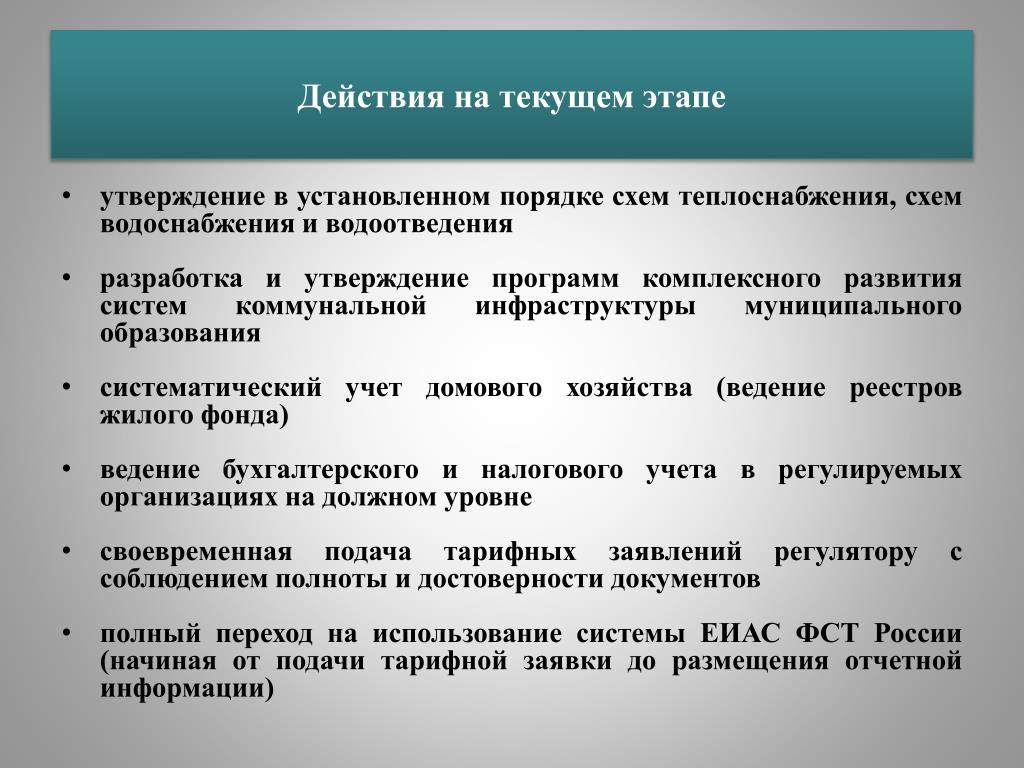 Действия на текущем этапе

• утверждение в установленном порядке схем теплоснабжения, схем водоснабжения и водоотведения

• разработка и утверждение программ комплексного развития систем коммунальной инфраструктуры муниципального образования

• систематический учет домового хозяйства (ведение реестров жилого фонда)

• ведение бухгалтерского и налогового учета в регулируемых организациях на должном уровне

• своевременная подача тарифных заявлений регулятору с соблюдением полноты и достоверности документов

• полный переход на использование системы ЕИАС ФСТ России (начиная от подачи тарифной заявки до размещения отчетной информации)